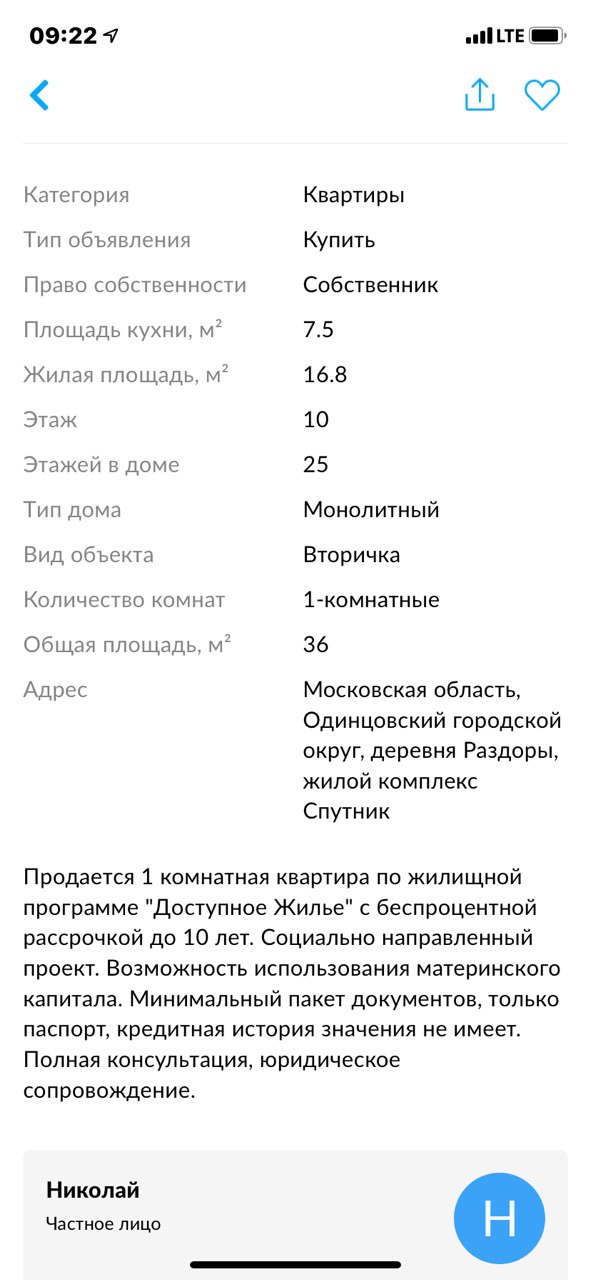 09:22 LTE

| | |
|---|---|
| Категория | Квартиры |
| Тип объявления | Купить |
| Право собственности | Собственник |
| Площадь кухни, м² | 7.5 |
| Жилая площадь, м² | 16.8 |
| Этаж | 10 |
| Этажей в доме | 25 |
| Тип дома | Монолитный |
| Вид объекта | Вторичка |
| Количество комнат | 1-комнатные |
| Общая площадь, м² | 36 |
| Адрес | Московская область, Одинцовский городской округ, деревня Раздоры, жилой комплекс Спутник |

Продается 1 комнатная квартира по жилищной программе "Доступное Жилье" с беспроцентной рассрочкой до 10 лет. Социально направленный проект. Возможность использования материнского капитала. Минимальный пакет документов, только паспорт, кредитная история значения не имеет. Полная консультация, юридическое сопровождение.

Николай
Частное лицо
Н